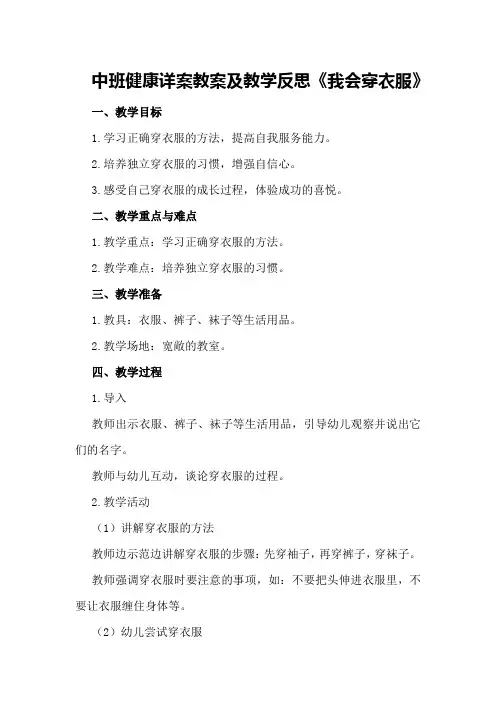 中班健康详案教案及教学反思《我会穿衣服》

一、教学目标

1.学习正确穿衣服的方法，提高自我服务能力。

2.培养独立穿衣服的习惯，增强自信心。

3.感受自己穿衣服的成长过程，体验成功的喜悦。

二、教学重点与难点

1.教学重点：学习正确穿衣服的方法。

2.教学难点：培养独立穿衣服的习惯。

三、教学准备

1.教具：衣服、裤子、袜子等生活用品。

2.教学场地：宽敞的教室。

四、教学过程

1.导入

教师出示衣服、裤子、袜子等生活用品，引导幼儿观察并说出它们的名字。

教师与幼儿互动，谈论穿衣服的过程。

2.教学活动

（1）讲解穿衣服的方法

教师边示范边讲解穿衣服的步骤：先穿袖子，再穿裤子，穿袜子。

教师强调穿衣服时要注意的事项，如：不要把头伸进衣服里，不要让衣服缠住身体等。

（2）幼儿尝试穿衣服